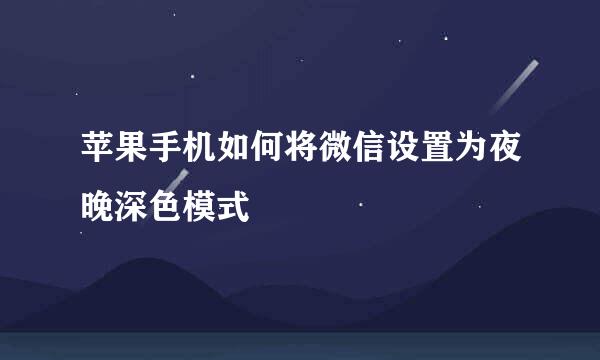 苹果手机如何将微信设置为夜晚深色模式